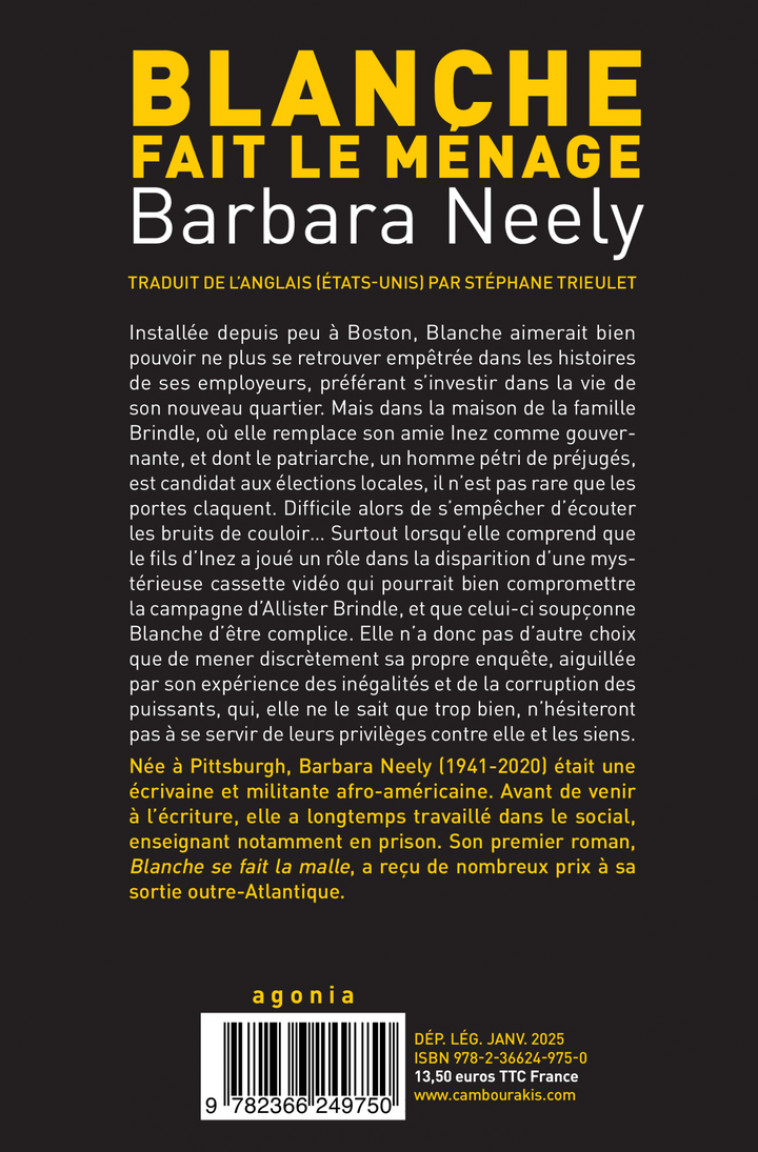 BLANCHE
FAIT LE MÉNAGE
Barbara Neely

TRADUIT DE L'ANGLAIS (ÉTATS-UNIS) PAR STÉPHANE TRIEULET

Installée depuis peu à Boston, Blanche aimerait bien pouvoir ne plus se retrouver empêtrée dans les histoires de ses employeurs, préférant s'investir dans la vie de son nouveau quartier. Mais dans la maison de la famille Brindle, où elle remplace son amie Inez comme gouvernante, et dont le patriarche, un homme pétri de préjugés, est candidat aux élections locales, il n'est pas rare que les portes claquent. Difficile alors de s'empêcher d'écouter les bruits de couloir… Surtout lorsqu'elle comprend que le fils d'Inez a joué un rôle dans la disparition d'une mystérieuse cassette vidéo qui pourrait bien compromettre la campagne d'Allister Brindle, et que celui-ci soupçonne Blanche d'être complice. Elle n'a donc pas d'autre choix que de mener discrètement sa propre enquête, aiguillée par son expérience des inégalités et de la corruption des puissants, qui, elle ne le sait que trop bien, n'hésiteront pas à se servir de leurs privilèges contre elle et les siens.

Née à Pittsburgh, Barbara Neely (1941-2020) était une écrivaine et militante afro-américaine. Avant de venir à l'écriture, elle a longtemps travaillé dans le social, enseignant notamment en prison. Son premier roman, Blanche se fait la malle, a reçu de nombreux prix à sa sortie outre-Atlantique.

agonia

9 782366 249750

DÉP. LÉG. JANV. 2025
ISBN 978-2-36624-975-0
13,50 euros TTC France
www.cambourakis.com